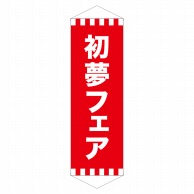 初夢フェア